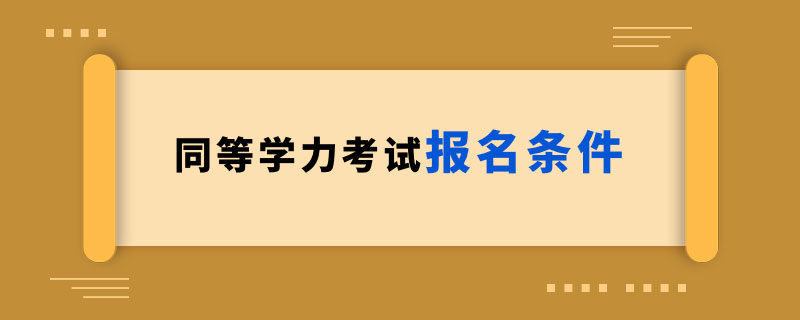 同等学力考试报名条件